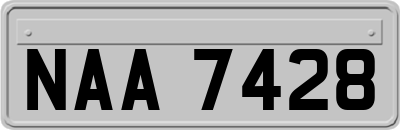 NAA 7428